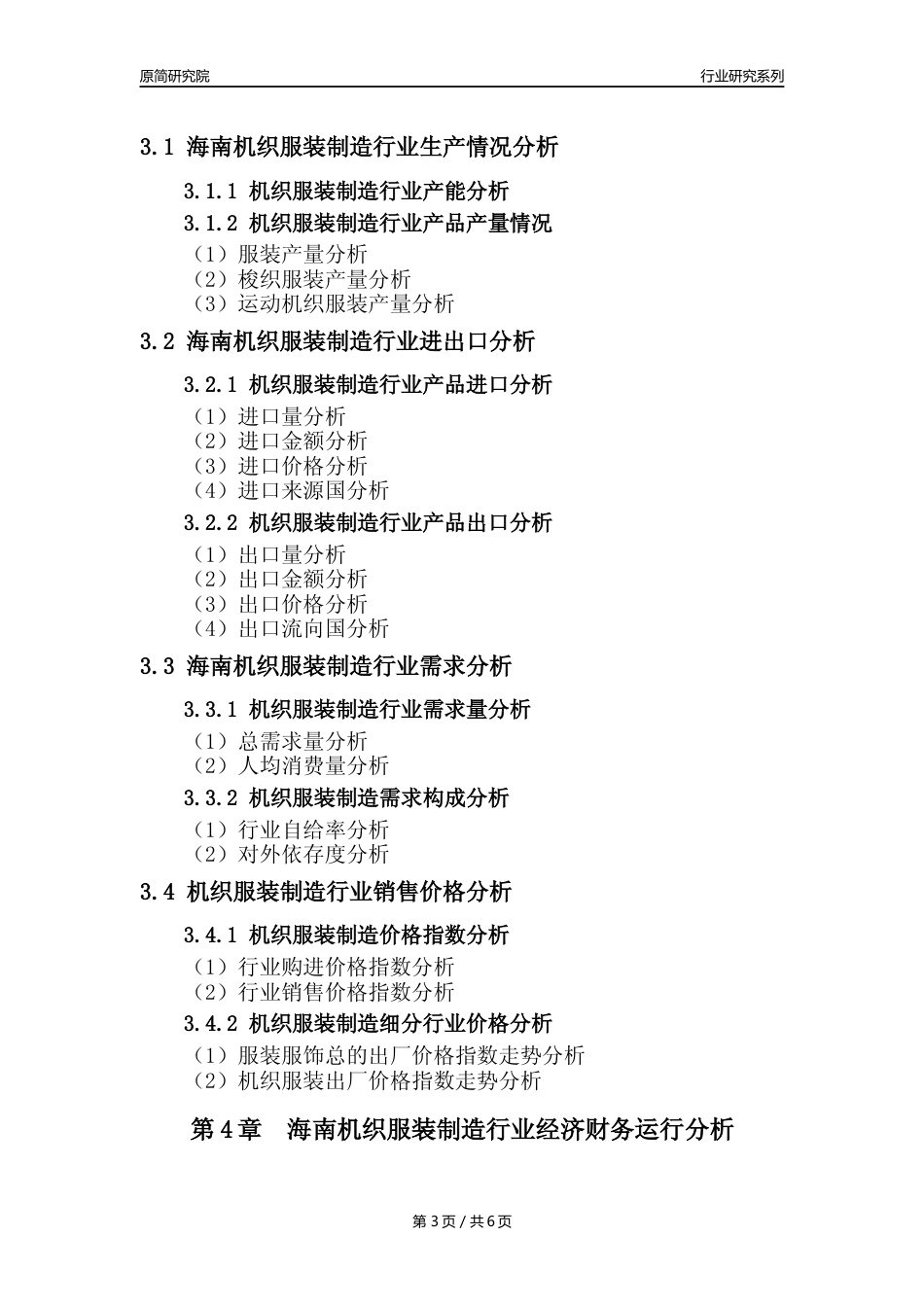 原简研究院

行业研究系列

3.1 海南机织服装制造行业生产情况分析

3.1.1 机织服装制造行业产能分析

3.1.2 机织服装制造行业产品产量情况

（1）服装产量分析
（2）梭织服装产量分析
（3）运动机织服装产量分析

3.2 海南机织服装制造行业进出口分析

3.2.1 机织服装制造行业产品进口分析

（1）进口量分析
（2）进口金额分析
（3）进口价格分析
（4）进口来源国分析

3.2.2 机织服装制造行业产品出口分析

（1）出口量分析
（2）出口金额分析
（3）出口价格分析
（4）出口流向国分析

3.3 海南机织服装制造行业需求分析

3.3.1 机织服装制造行业需求量分析

（1）总需求量分析
（2）人均消费量分析

3.3.2 机织服装制造需求构成分析

（1）行业自给率分析
（2）对外依存度分析

3.4 机织服装制造行业销售价格分析

3.4.1 机织服装制造价格指数分析

（1）行业购进价格指数分析
（2）行业销售价格指数分析

3.4.2 机织服装制造细分行业价格分析

（1）服装服饰总的出厂价格指数走势分析
（2）机织服装出厂价格指数走势分析

第 4 章　海南机织服装制造行业经济财务运行分析

第 3 页 / 共 6 页